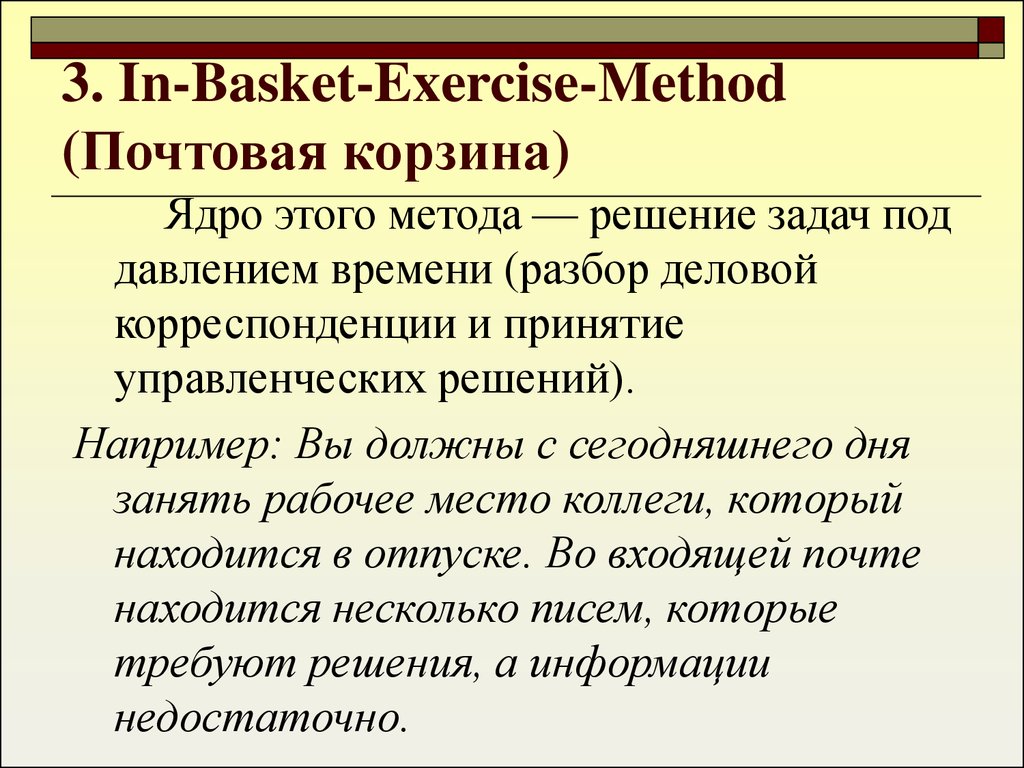 3. In-Basket-Exercise-Method (Почтовая корзина)

Ядро этого метода — решение задач под давлением времени (разбор деловой корреспонденции и принятие управленческих решений).

Например: Вы должны с сегодняшнего дня занять рабочее место коллеги, который находится в отпуске. Во входящей почте находится несколько писем, которые требуют решения, а информации недостаточно.